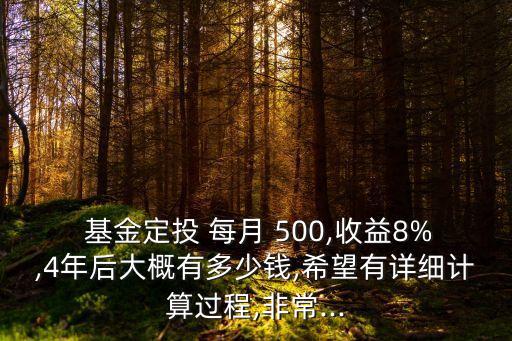 基金定投 每月 500,收益8%,4年后大概有多少钱,希望有详细计算过程,非常...